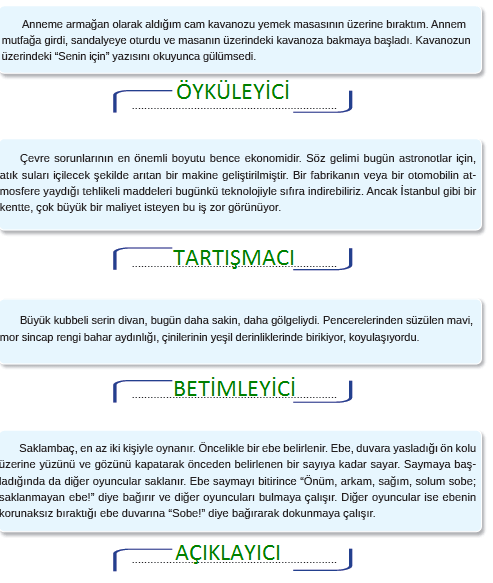 Anneme armağan olarak aldığım cam kavanozu yemek masasının üzerine bıraktım. Annem mutfağa girdi, sandalyeye oturdu ve masanın üzerindeki kavanoza bakmaya başladı. Kavanozun üzerindeki “Senin için” yazısını okuyunca gülümsedi.

ÖYKÜLEYİCİ

Çevre sorunlarının en önemli boyutu bence ekonomidir. Söz gelimi bugün astronotlar için, atık suları içilecek şekilde arıtan bir makine geliştirilmiştir. Bir fabrikanın veya bir otomobilin atmosfere yaydığı tehlikeli maddeleri bugünkü teknolojiyle sıfıra indirebiliriz. Ancak İstanbul gibi bir kentte, çok büyük bir maliyet isteyen bu iş zor görünüyor.

TARTIŞMACI

Büyük kubbeli serin divan, bugün daha sakin, daha gölgeliydi. Pencerelerinden süzülen mavi, mor sincap rengi bahar aydınlığı, çinilerinin yeşil derinliklerinde birikiyor, koyulaşıyordu.

BETİMLEYİCİ

Saklambaç, en az iki kişiyle oynanır. Öncelikle bir ebe belirlenir. Ebe, duvara yasladığı ön kolu üzerine yüzünü ve gözünü kapatarak önceden belirlenen bir sayıya kadar sayar. Saymaya başladığında da diğer oyuncular saklanır. Ebe saymayı bitirince “Önüm, arkam, sağım, solum sobe; saklanmayan ebe!” diye bağırır ve diğer oyuncuları bulmaya çalışır. Diğer oyuncular ise ebenin korunaksız bıraktığı ebe duvarına “Sobe!” diye bağırarak dokunmaya çalışır.

AÇIKLAYICI